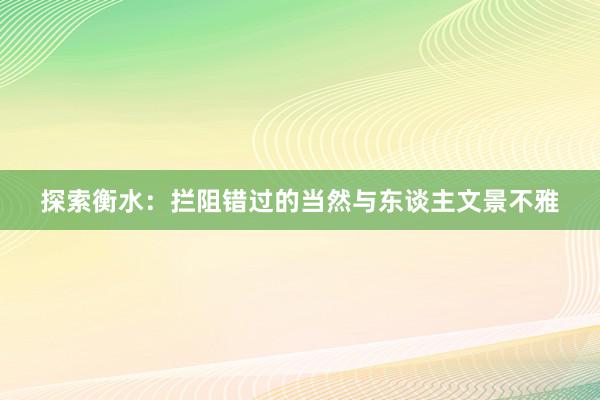 探索衡水：拦阻错过的当然与东谈主文景不雅